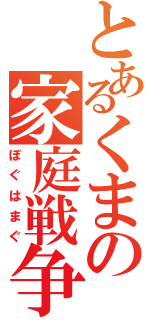 とあるくまの
家庭戦争
ぼぐはまぐ